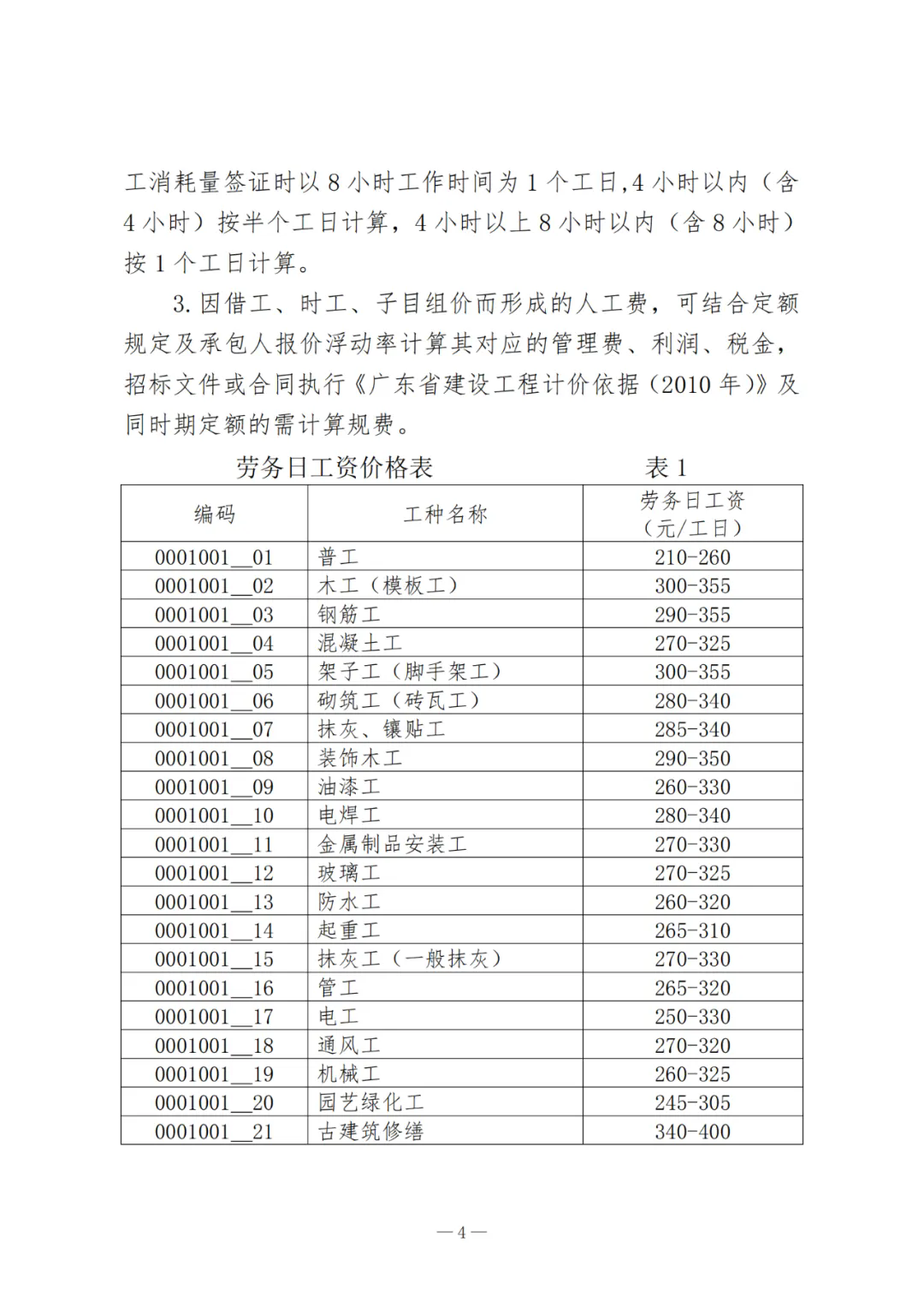 工消耗量签证时以 8 小时工作时间为 1 个工日,4 小时以内（含 4 小时）按半个工日计算，4 小时以上 8 小时以内（含 8 小时）按 1 个工日计算。

3. 因借工、时工、子目组价而形成的人工费，可结合定额规定及承包人报价浮动率计算其对应的管理费、利润、税金，招标文件或合同执行《广东省建设工程计价依据（2010 年）》及同时期定额的需计算规费。

劳务日工资价格表　　　　表 1

| 编码 | 工种名称 | 劳务日工资（元/工日） |
|---|---|---|
| 0001001__01 | 普工 | 210-260 |
| 0001001__02 | 木工（模板工） | 300-355 |
| 0001001__03 | 钢筋工 | 290-355 |
| 0001001__04 | 混凝土工 | 270-325 |
| 0001001__05 | 架子工（脚手架工） | 300-355 |
| 0001001__06 | 砌筑工（砖瓦工） | 280-340 |
| 0001001__07 | 抹灰、镶贴工 | 285-340 |
| 0001001__08 | 装饰木工 | 290-350 |
| 0001001__09 | 油漆工 | 260-330 |
| 0001001__10 | 电焊工 | 280-340 |
| 0001001__11 | 金属制品安装工 | 270-330 |
| 0001001__12 | 玻璃工 | 270-325 |
| 0001001__13 | 防水工 | 260-320 |
| 0001001__14 | 起重工 | 265-310 |
| 0001001__15 | 抹灰工（一般抹灰） | 270-330 |
| 0001001__16 | 管工 | 265-320 |
| 0001001__17 | 电工 | 250-330 |
| 0001001__18 | 通风工 | 270-320 |
| 0001001__19 | 机械工 | 260-325 |
| 0001001__20 | 园艺绿化工 | 245-305 |
| 0001001__21 | 古建筑修缮 | 340-400 |

— 4 —